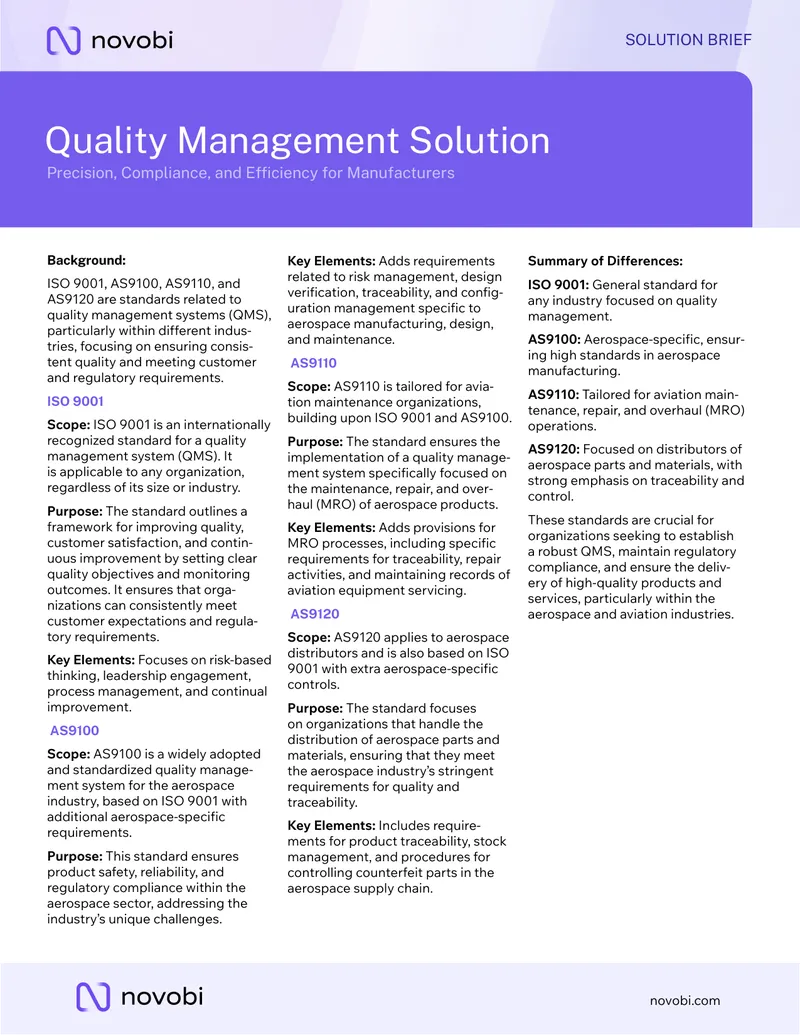 novobi

SOLUTION BRIEF

Quality Management Solution

Precision, Compliance, and Efficiency for Manufacturers

Background:

ISO 9001, AS9100, AS9110, and AS9120 are standards related to quality management systems (QMS), particularly within different industries, focusing on ensuring consistent quality and meeting customer and regulatory requirements.

ISO 9001

Scope: ISO 9001 is an internationally recognized standard for a quality management system (QMS). It is applicable to any organization, regardless of its size or industry.

Purpose: The standard outlines a framework for improving quality, customer satisfaction, and continuous improvement by setting clear quality objectives and monitoring outcomes. It ensures that organizations can consistently meet customer expectations and regulatory requirements.

Key Elements: Focuses on risk-based thinking, leadership engagement, process management, and continual improvement.

AS9100

Scope: AS9100 is a widely adopted and standardized quality management system for the aerospace industry, based on ISO 9001 with additional aerospace-specific requirements.

Purpose: This standard ensures product safety, reliability, and regulatory compliance within the aerospace sector, addressing the industry's unique challenges.

Key Elements: Adds requirements related to risk management, design verification, traceability, and configuration management specific to aerospace manufacturing, design, and maintenance.

AS9110

Scope: AS9110 is tailored for aviation maintenance organizations, building upon ISO 9001 and AS9100.

Purpose: The standard ensures the implementation of a quality management system specifically focused on the maintenance, repair, and overhaul (MRO) of aerospace products.

Key Elements: Adds provisions for MRO processes, including specific requirements for traceability, repair activities, and maintaining records of aviation equipment servicing.

AS9120

Scope: AS9120 applies to aerospace distributors and is also based on ISO 9001 with extra aerospace-specific controls.

Purpose: The standard focuses on organizations that handle the distribution of aerospace parts and materials, ensuring that they meet the aerospace industry's stringent requirements for quality and traceability.

Key Elements: Includes requirements for product traceability, stock management, and procedures for controlling counterfeit parts in the aerospace supply chain.

Summary of Differences:

ISO 9001: General standard for any industry focused on quality management.

AS9100: Aerospace-specific, ensuring high standards in aerospace manufacturing.

AS9110: Tailored for aviation maintenance, repair, and overhaul (MRO) operations.

AS9120: Focused on distributors of aerospace parts and materials, with strong emphasis on traceability and control.

These standards are crucial for organizations seeking to establish a robust QMS, maintain regulatory compliance, and ensure the delivery of high-quality products and services, particularly within the aerospace and aviation industries.

novobi

novobi.com